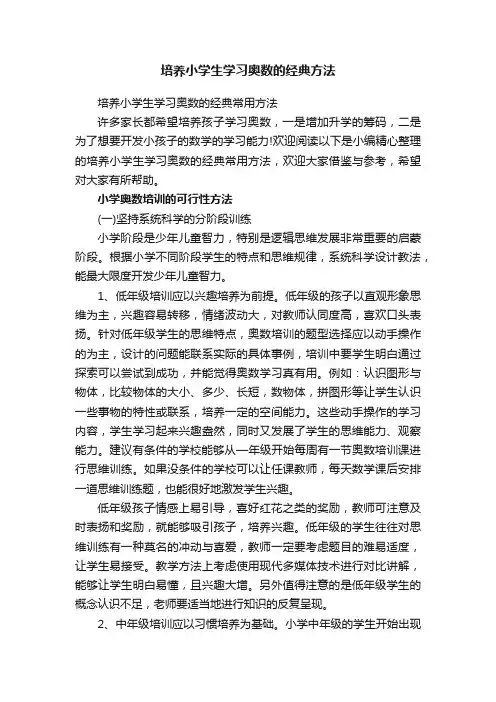 培养小学生学习奥数的经典方法

培养小学生学习奥数的经典常用方法

许多家长都希望培养孩子学习奥数，一是增加升学的筹码，二是为了想要开发小孩子的数学的学习能力!欢迎阅读以下是小编精心整理的培养小学生学习奥数的经典常用方法，欢迎大家借鉴与参考，希望对大家有所帮助。

小学奥数培训的可行性方法

(一)坚持系统科学的分阶段训练

小学阶段是少年儿童智力，特别是逻辑思维发展非常重要的启蒙阶段。根据小学不同阶段学生的特点和思维规律，系统科学设计教法，能最大限度开发少年儿童智力。

1、低年级培训应以兴趣培养为前提。低年级的孩子以直观形象思维为主，兴趣容易转移，情绪波动大，对教师认同度高，喜欢口头表扬。针对低年级学生的思维特点，奥数培训的题型选择应以动手操作的为主，设计的问题能联系实际的具体事例，培训中要学生明白通过探索可以尝试到成功，并能觉得奥数学习真有用。例如：认识图形与物体，比较物体的大小、多少、长短，数物体，拼图形等让学生认识一些事物的特性或联系，培养一定的空间能力。这些动手操作的学习内容，学生学习起来兴趣盎然，同时又发展了学生的思维能力、观察能力。建议有条件的学校能够从一年级开始每周有一节奥数培训课进行思维训练。如果没条件的学校可以让任课教师，每天数学课后安排一道思维训练题，也能很好地激发学生兴趣。

低年级孩子情感上易引导，喜好红花之类的奖励，教师可注意及时表扬和奖励，就能够吸引孩子，培养兴趣。低年级的学生往往对思维训练有一种莫名的冲动与喜爱，教师一定要考虑题目的难易适度，让学生易接受。教学方法上考虑使用现代多媒体技术进行对比讲解，能够让学生明白易懂，且兴趣大增。另外值得注意的是低年级学生的概念认识不足，老师要适当地进行知识的反复呈现。

2、中年级培训应以习惯培养为基础。小学中年级的学生开始出现